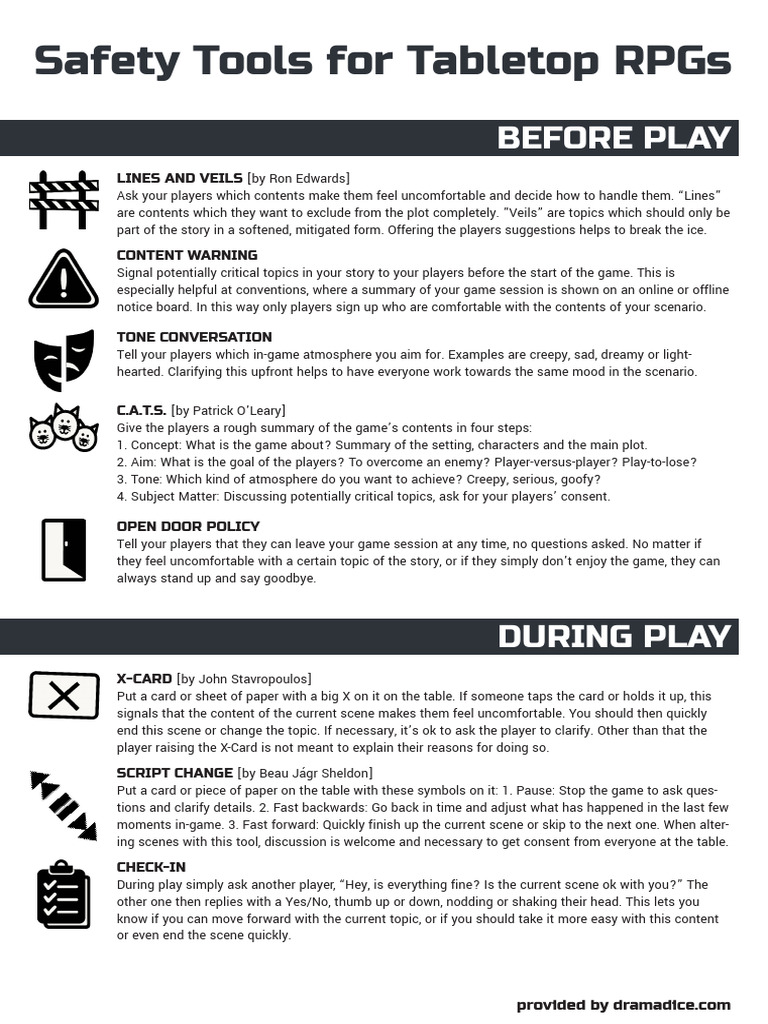 Safety Tools for Tabletop RPGs

BEFORE PLAY

LINES AND VEILS [by Ron Edwards]
Ask your players which contents make them feel uncomfortable and decide how to handle them. "Lines" are contents which they want to exclude from the plot completely. "Veils" are topics which should only be part of the story in a softened, mitigated form. Offering the players suggestions helps to break the ice.

CONTENT WARNING
Signal potentially critical topics in your story to your players before the start of the game. This is especially helpful at conventions, where a summary of your game session is shown on an online or offline notice board. In this way only players sign up who are comfortable with the contents of your scenario.

TONE CONVERSATION
Tell your players which in-game atmosphere you aim for. Examples are creepy, sad, dreamy or light-hearted. Clarifying this upfront helps to have everyone work towards the same mood in the scenario.

C.A.T.S. [by Patrick O'Leary]
Give the players a rough summary of the game's contents in four steps:
1. Concept: What is the game about? Summary of the setting, characters and the main plot.
2. Aim: What is the goal of the players? To overcome an enemy? Player-versus-player? Play-to-lose?
3. Tone: Which kind of atmosphere do you want to achieve? Creepy, serious, goofy?
4. Subject Matter: Discussing potentially critical topics, ask for your players' consent.

OPEN DOOR POLICY
Tell your players that they can leave your game session at any time, no questions asked. No matter if they feel uncomfortable with a certain topic of the story, or if they simply don't enjoy the game, they can always stand up and say goodbye.

DURING PLAY

X-CARD [by John Stavropoulos]
Put a card or sheet of paper with a big X on it on the table. If someone taps the card or holds it up, this signals that the content of the current scene makes them feel uncomfortable. You should then quickly end this scene or change the topic. If necessary, it's ok to ask the player to clarify. Other than that the player raising the X-Card is not meant to explain their reasons for doing so.

SCRIPT CHANGE [by Beau Jágr Sheldon]
Put a card or piece of paper on the table with these symbols on it: 1. Pause: Stop the game to ask questions and clarify details. 2. Fast backwards: Go back in time and adjust what has happened in the last few moments in-game. 3. Fast forward: Quickly finish up the current scene or skip to the next one. When altering scenes with this tool, discussion is welcome and necessary to get consent from everyone at the table.

CHECK-IN
During play simply ask another player, "Hey, is everything fine? Is the current scene ok with you?" The other one then replies with a Yes/No, thumb up or down, nodding or shaking their head. This lets you know if you can move forward with the current topic, or if you should take it more easy with this content or even end the scene quickly.

provided by dramadice.com